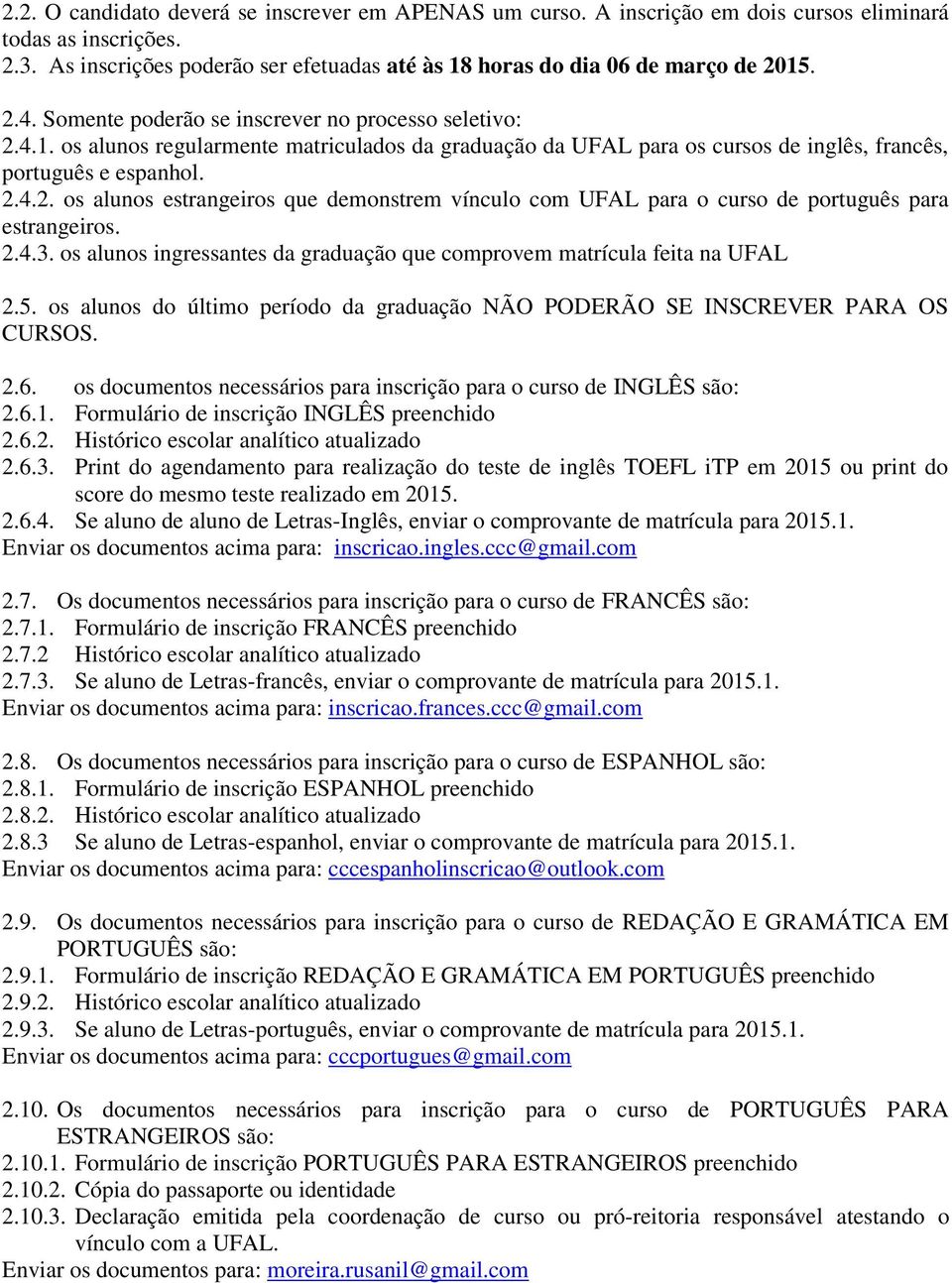 2.2. O candidato deverá se inscrever em APENAS um curso. A inscrição em dois cursos eliminará todas as inscrições.
2.3. As inscrições poderão ser efetuadas até às 18 horas do dia 06 de março de 2015.

2.4. Somente poderão se inscrever no processo seletivo:
2.4.1. os alunos regularmente matriculados da graduação da UFAL para os cursos de inglês, francês, português e espanhol.
2.4.2. os alunos estrangeiros que demonstrem vínculo com UFAL para o curso de português para estrangeiros.
2.4.3. os alunos ingressantes da graduação que comprovem matrícula feita na UFAL

2.5. os alunos do último período da graduação NÃO PODERÃO SE INSCREVER PARA OS CURSOS.

2.6. os documentos necessários para inscrição para o curso de INGLÊS são:
2.6.1. Formulário de inscrição INGLÊS preenchido
2.6.2. Histórico escolar analítico atualizado
2.6.3. Print do agendamento para realização do teste de inglês TOEFL iTP em 2015 ou print do score do mesmo teste realizado em 2015.
2.6.4. Se aluno de aluno de Letras-Inglês, enviar o comprovante de matrícula para 2015.1.
Enviar os documentos acima para: inscricao.ingles.ccc@gmail.com

2.7. Os documentos necessários para inscrição para o curso de FRANCÊS são:
2.7.1. Formulário de inscrição FRANCÊS preenchido
2.7.2 Histórico escolar analítico atualizado
2.7.3. Se aluno de Letras-francês, enviar o comprovante de matrícula para 2015.1.
Enviar os documentos acima para: inscricao.frances.ccc@gmail.com

2.8. Os documentos necessários para inscrição para o curso de ESPANHOL são:
2.8.1. Formulário de inscrição ESPANHOL preenchido
2.8.2. Histórico escolar analítico atualizado
2.8.3 Se aluno de Letras-espanhol, enviar o comprovante de matrícula para 2015.1.
Enviar os documentos acima para: cccespanholinscricao@outlook.com

2.9. Os documentos necessários para inscrição para o curso de REDAÇÃO E GRAMÁTICA EM PORTUGUÊS são:
2.9.1. Formulário de inscrição REDAÇÃO E GRAMÁTICA EM PORTUGUÊS preenchido
2.9.2. Histórico escolar analítico atualizado
2.9.3. Se aluno de Letras-português, enviar o comprovante de matrícula para 2015.1.
Enviar os documentos acima para: cccportugues@gmail.com

2.10. Os documentos necessários para inscrição para o curso de PORTUGUÊS PARA ESTRANGEIROS são:
2.10.1. Formulário de inscrição PORTUGUÊS PARA ESTRANGEIROS preenchido
2.10.2. Cópia do passaporte ou identidade
2.10.3. Declaração emitida pela coordenação de curso ou pró-reitoria responsável atestando o vínculo com a UFAL.
Enviar os documentos para: moreira.rusanil@gmail.com